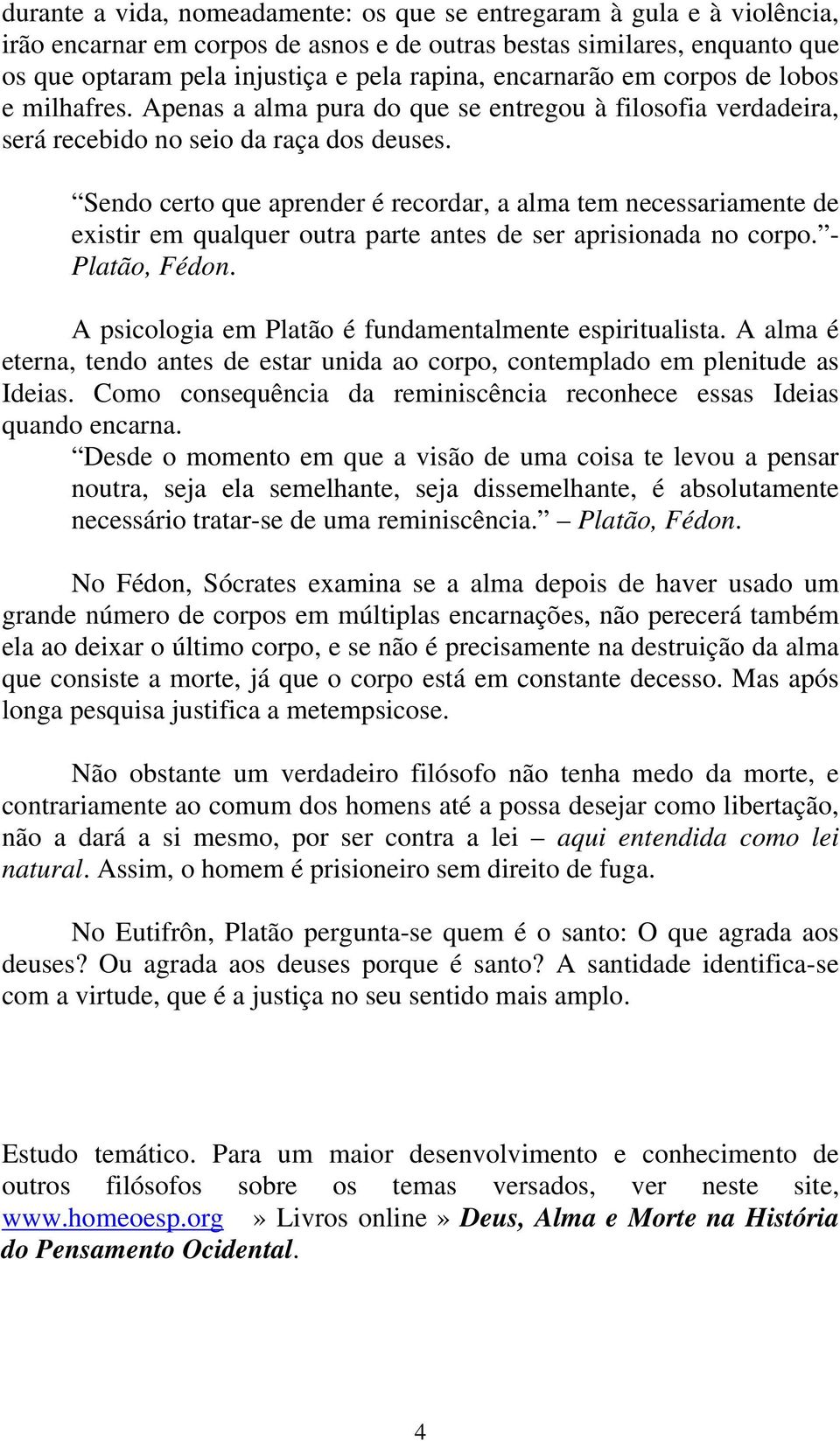 durante a vida, nomeadamente: os que se entregaram à gula e à violência, irão encarnar em corpos de asnos e de outras bestas similares, enquanto que os que optaram pela injustiça e pela rapina, encarnarão em corpos de lobos e milhafres. Apenas a alma pura do que se entregou à filosofia verdadeira, será recebido no seio da raça dos deuses.

“Sendo certo que aprender é recordar, a alma tem necessariamente de existir em qualquer outra parte antes de ser aprisionada no corpo.”- Platão, Fédon.

A psicologia em Platão é fundamentalmente espiritualista. A alma é eterna, tendo antes de estar unida ao corpo, contemplado em plenitude as Ideias. Como consequência da reminiscência reconhece essas Ideias quando encarna.

“Desde o momento em que a visão de uma coisa te levou a pensar noutra, seja ela semelhante, seja dissemelhante, é absolutamente necessário tratar-se de uma reminiscência.” – Platão, Fédon.

No Fédon, Sócrates examina se a alma depois de haver usado um grande número de corpos em múltiplas encarnações, não perecerá também ela ao deixar o último corpo, e se não é precisamente na destruição da alma que consiste a morte, já que o corpo está em constante decesso. Mas após longa pesquisa justifica a metempsicose.

Não obstante um verdadeiro filósofo não tenha medo da morte, e contrariamente ao comum dos homens até a possa desejar como libertação, não a dará a si mesmo, por ser contra a lei – aqui entendida como lei natural. Assim, o homem é prisioneiro sem direito de fuga.

No Eutifrôn, Platão pergunta-se quem é o santo: O que agrada aos deuses? Ou agrada aos deuses porque é santo? A santidade identifica-se com a virtude, que é a justiça no seu sentido mais amplo.

Estudo temático. Para um maior desenvolvimento e conhecimento de outros filósofos sobre os temas versados, ver neste site, www.homeoesp.org » Livros online » Deus, Alma e Morte na História do Pensamento Ocidental.

4